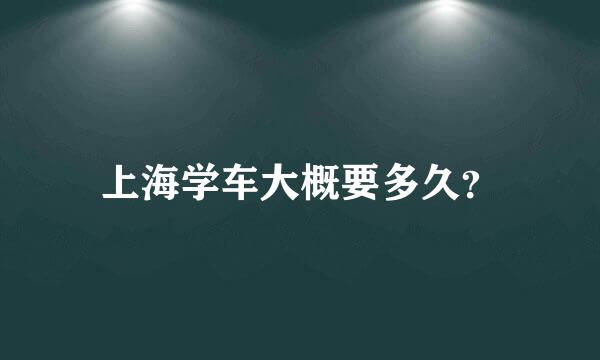 上海学车大概要多久?